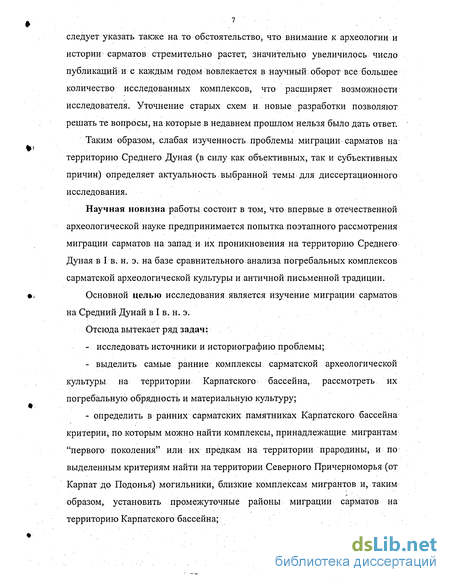 7

следует указать также на то обстоятельство, что внимание к археологии и истории сарматов стремительно растет, значительно увеличилось число публикаций и с каждым годом вовлекается в научный оборот все большее количество исследованных комплексов, что расширяет возможности исследователя. Уточнение старых схем и новые разработки позволяют решать те вопросы, на которые в недавнем прошлом нельзя было дать ответ.

Таким образом, слабая изученность проблемы миграции сарматов на территорию Среднего Дуная (в силу как объективных, так и субъективных причин) определяет актуальность выбранной темы для диссертационного исследования.

Научная новизна работы состоит в том, что впервые в отечественной археологической науке предпринимается попытка поэтапного рассмотрения миграции сарматов на запад и их проникновения на территорию Среднего Дуная в I в. н. э. на базе сравнительного анализа погребальных комплексов сарматской археологической культуры и античной письменной традиции.

Основной целью исследования является изучение миграции сарматов на Средний Дунай в I в. н. э.

Отсюда вытекает ряд задач:

- исследовать источники и историографию проблемы;

- выделить самые ранние комплексы сарматской археологической культуры на территории Карпатского бассейна, рассмотреть их погребальную обрядность и материальную культуру;

- определить в ранних сарматских памятниках Карпатского бассейна критерии, по которым можно найти комплексы, принадлежащие мигрантам "первого поколения" или их предкам на территории прародины, и по выделенным критериям найти на территории Северного Причерноморья (от Карпат до Подонья) могильники, близкие комплексам мигрантов и, таким образом, установить промежуточные районы миграции сарматов на территорию Карпатского бассейна;

dsLib.net
библиотека диссертаций